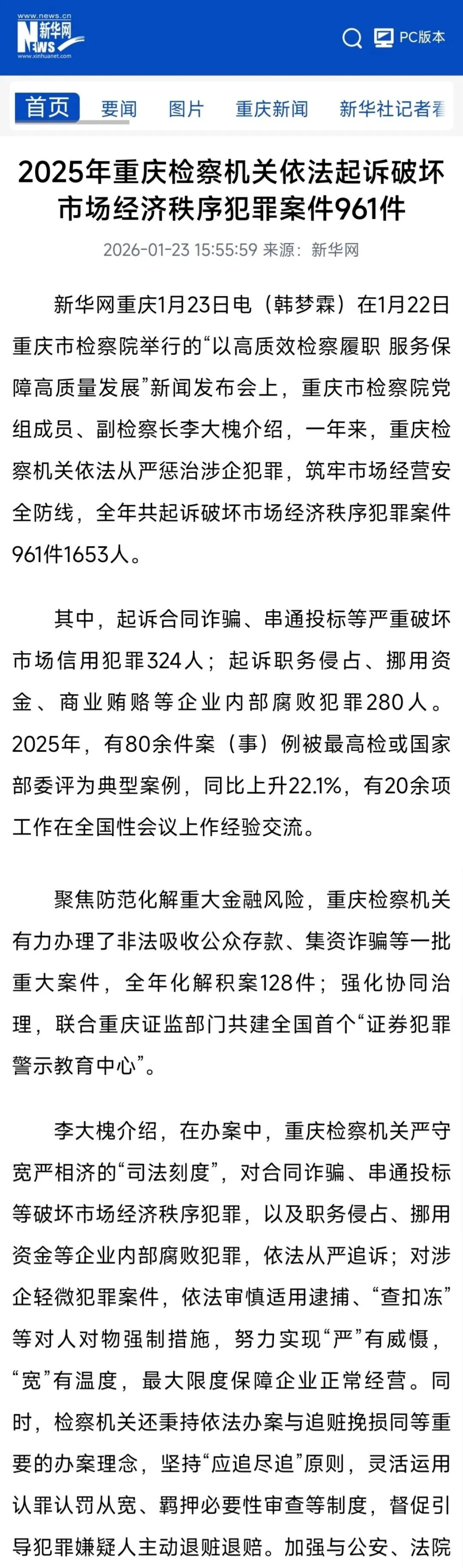 www.news.cn
新华网
NEWS
www.xinhuanet.com
PC版本

首页 要闻 图片 重庆新闻 新华社记者看

2025年重庆检察机关依法起诉破坏市场经济秩序犯罪案件961件

2026-01-23 15:55:59 来源：新华网

新华网重庆1月23日电（韩梦霖）在1月22日重庆市检察院举行的“以高质效检察履职 服务保障高质量发展”新闻发布会上，重庆市检察院党组成员、副检察长李大槐介绍，一年来，重庆检察机关依法从严惩治涉企犯罪，筑牢市场经营安全防线，全年共起诉破坏市场经济秩序犯罪案件961件1653人。

其中，起诉合同诈骗、串通投标等严重破坏市场信用犯罪324人；起诉职务侵占、挪用资金、商业贿赂等企业内部腐败犯罪280人。2025年，有80余件案（事）例被最高检或国家部委评为典型案例，同比上升22.1%，有20余项工作在全国性会议上作经验交流。

聚焦防范化解重大金融风险，重庆检察机关有力办理了非法吸收公众存款、集资诈骗等一批重大案件，全年化解积案128件；强化协同治理，联合重庆证监部门共建全国首个“证券犯罪警示教育中心”。

李大槐介绍，在办案中，重庆检察机关严守宽严相济的“司法刻度”，对合同诈骗、串通投标等破坏市场经济秩序犯罪，以及职务侵占、挪用资金等企业内部腐败犯罪，依法从严追诉；对涉企轻微犯罪案件，依法审慎适用逮捕、“查扣冻”等对人对物强制措施，努力实现“严”有威慑，“宽”有温度，最大限度保障企业正常经营。同时，检察机关还秉持依法办案与追赃挽损同等重要的办案理念，坚持“应追尽追”原则，灵活运用认罪认罚从宽、羁押必要性审查等制度，督促引导犯罪嫌疑人主动退赃退赔。加强与公安、法院